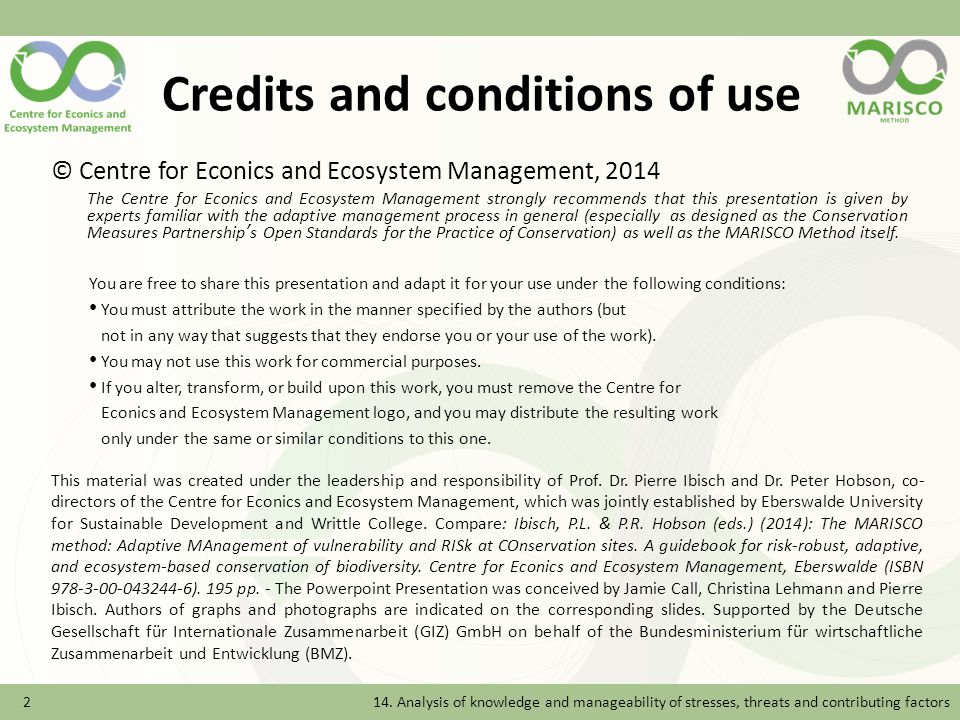 Centre for Econics and Ecosystem Management

Credits and conditions of use

MARISCO
METHOD

© Centre for Econics and Ecosystem Management, 2014

The Centre for Econics and Ecosystem Management strongly recommends that this presentation is given by experts familiar with the adaptive management process in general (especially as designed as the Conservation Measures Partnership's Open Standards for the Practice of Conservation) as well as the MARISCO Method itself.

You are free to share this presentation and adapt it for your use under the following conditions:

• You must attribute the work in the manner specified by the authors (but not in any way that suggests that they endorse you or your use of the work).

• You may not use this work for commercial purposes.

• If you alter, transform, or build upon this work, you must remove the Centre for Econics and Ecosystem Management logo, and you may distribute the resulting work only under the same or similar conditions to this one.

This material was created under the leadership and responsibility of Prof. Dr. Pierre Ibisch and Dr. Peter Hobson, co-directors of the Centre for Econics and Ecosystem Management, which was jointly established by Eberswalde University for Sustainable Development and Writtle College. Compare: Ibisch, P.L. & P.R. Hobson (eds.) (2014): The MARISCO method: Adaptive MAnagement of vulnerability and RISk at COnservation sites. A guidebook for risk-robust, adaptive, and ecosystem-based conservation of biodiversity. Centre for Econics and Ecosystem Management, Eberswalde (ISBN 978-3-00-043244-6). 195 pp. - The Powerpoint Presentation was conceived by Jamie Call, Christina Lehmann and Pierre Ibisch. Authors of graphs and photographs are indicated on the corresponding slides. Supported by the Deutsche Gesellschaft für Internationale Zusammenarbeit (GIZ) GmbH on behalf of the Bundesministerium für wirtschaftliche Zusammenarbeit und Entwicklung (BMZ).

2

14. Analysis of knowledge and manageability of stresses, threats and contributing factors